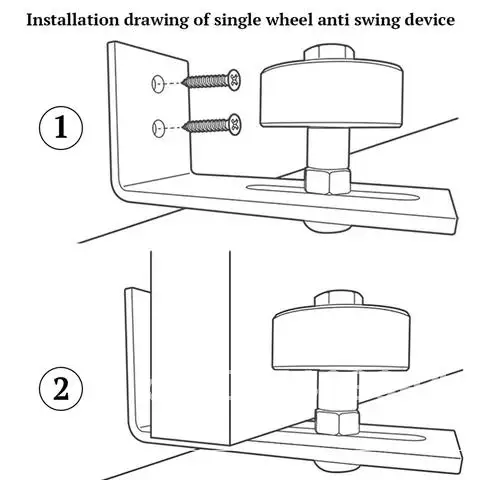 Installation drawing of single wheel anti swing device

1

2